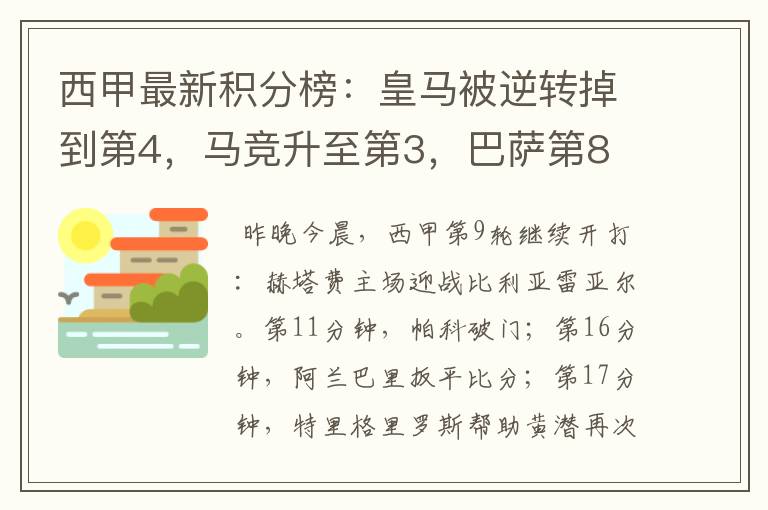 西甲最新积分榜：皇马被逆转掉到第4，马竞升至第3，巴萨第8

昨晚今晨，西甲第9轮继续开打：赫塔费主场迎战比利亚雷亚尔。第11分钟，帕科破门；第16分钟，阿兰巴里扳平比分；第17分钟，特里格里罗斯帮助黄潜再次